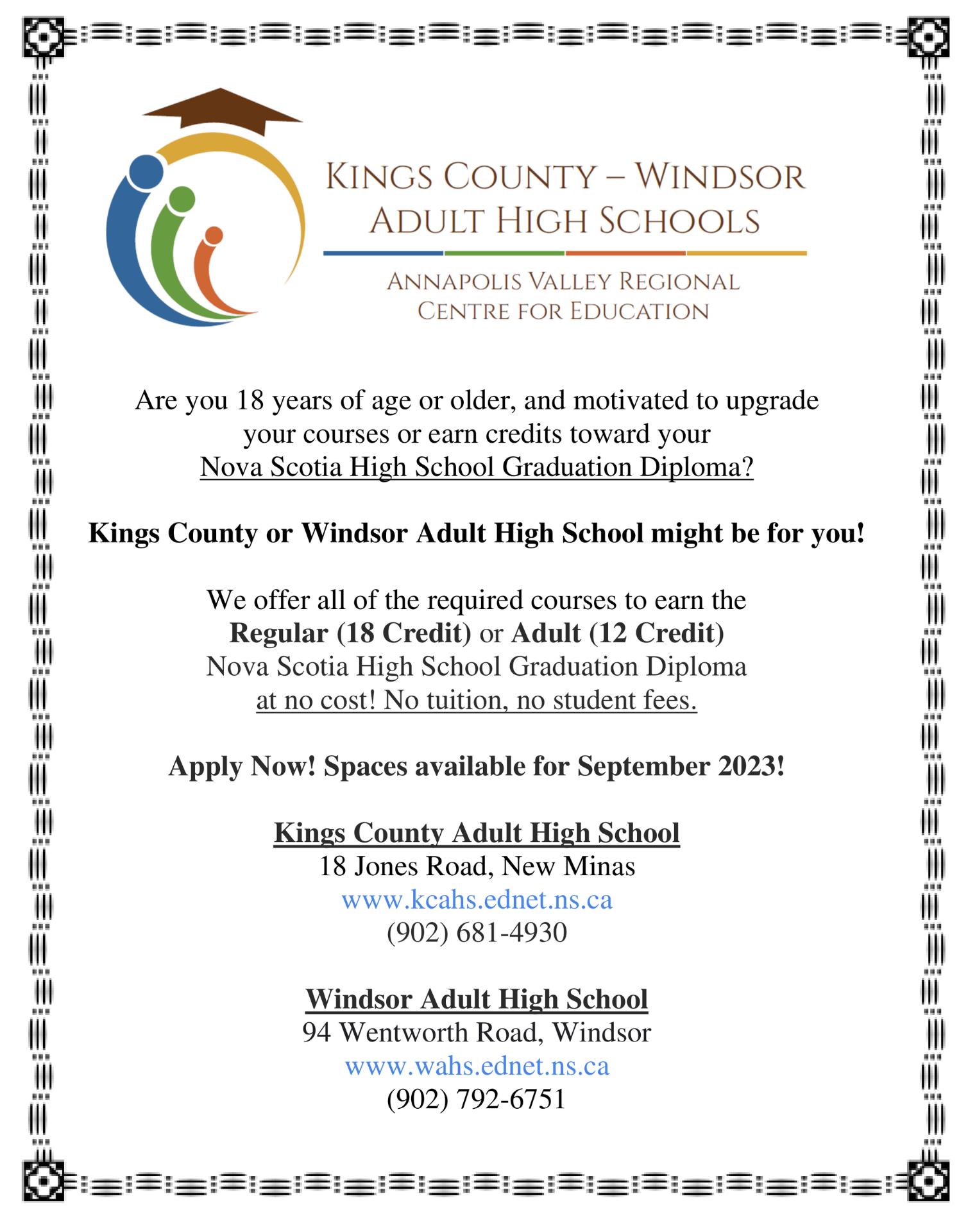 KINGS COUNTY – WINDSOR
ADULT HIGH SCHOOLS

ANNAPOLIS VALLEY REGIONAL
CENTRE FOR EDUCATION

Are you 18 years of age or older, and motivated to upgrade your courses or earn credits toward your Nova Scotia High School Graduation Diploma?

Kings County or Windsor Adult High School might be for you!

We offer all of the required courses to earn the Regular (18 Credit) or Adult (12 Credit) Nova Scotia High School Graduation Diploma at no cost! No tuition, no student fees.

Apply Now! Spaces available for September 2023!

Kings County Adult High School
18 Jones Road, New Minas
www.kcahs.ednet.ns.ca
(902) 681-4930

Windsor Adult High School
94 Wentworth Road, Windsor
www.wahs.ednet.ns.ca
(902) 792-6751